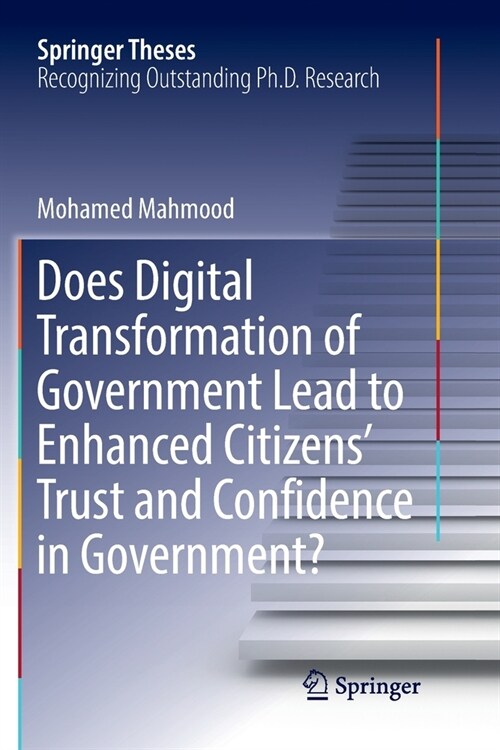 Springer Theses
Recognizing Outstanding Ph.D. Research

Mohamed Mahmood

Does Digital Transformation of Government Lead to Enhanced Citizens' Trust and Confidence in Government?

Springer